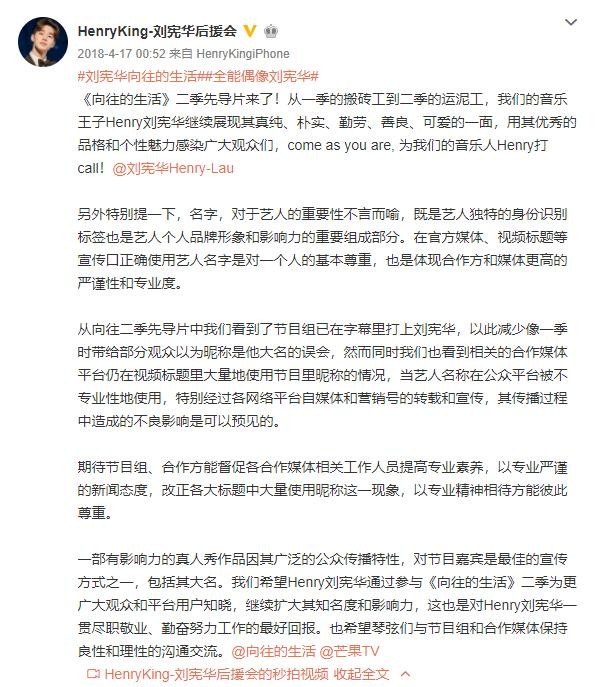 HenryKing-刘宪华后援会

2018-4-17 00:52 来自 HenryKingiPhone

#刘宪华向往的生活##全能偶像刘宪华#

《向往的生活》二季先导片来了！从一季的搬砖工到二季的运泥工，我们的音乐王子Henry刘宪华继续展现其真纯、朴实、勤劳、善良、可爱的一面，用其优秀的品格和个性魅力感染广大观众们，come as you are, 为我们的音乐人Henry打call！@刘宪华Henry-Lau

另外特别提一下，名字，对于艺人的重要性不言而喻，既是艺人独特的身份识别标签也是艺人个人品牌形象和影响力的重要组成部分。在官方媒体、视频标题等宣传口正确使用艺人名字是对一个人的基本尊重，也是体现合作方和媒体更高的严谨性和专业度。

从向往二季先导片中我们看到了节目组已在字幕里打上刘宪华，以此减少像一季时带给部分观众以为昵称是他大名的误会，然而同时我们也看到相关的合作媒体平台仍在视频标题里大量地使用节目里昵称的情况，当艺人名称在公众平台被不专业性地使用，特别经过各网络平台自媒体和营销号的转载和宣传，其传播过程中造成的不良影响是可以预见的。

期待节目组、合作方能督促各合作媒体相关工作人员提高专业素养，以专业严谨的新闻态度，改正各大标题中大量使用昵称这一现象，以专业精神相待方能彼此尊重。

一部有影响力的真人秀作品因其广泛的公众传播特性，对节目嘉宾是最佳的宣传方式之一，包括其大名。我们希望Henry刘宪华通过参与《向往的生活》二季为更广大观众和平台用户知晓，继续扩大其知名度和影响力，这也是对Henry刘宪华一贯尽职敬业、勤奋努力工作的最好回报。也希望琴弦们与节目组和合作媒体保持良性和理性的沟通交流。@向往的生活 @芒果TV

HenryKing-刘宪华后援会的秒拍视频 收起全文